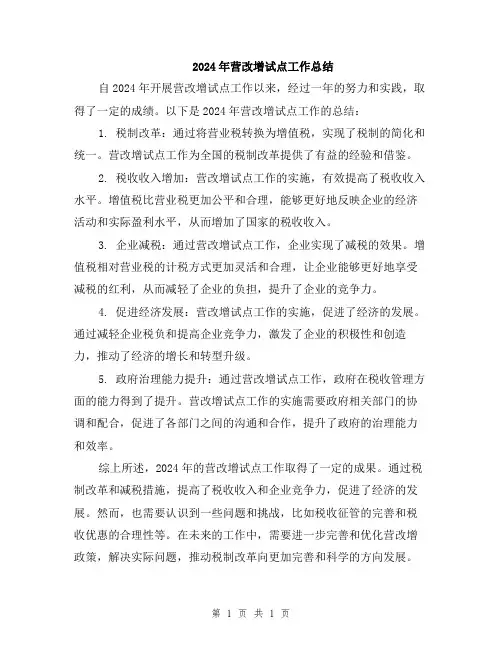 2024年营改增试点工作总结

自2024年开展营改增试点工作以来，经过一年的努力和实践，取得了一定的成绩。以下是2024年营改增试点工作的总结：

1. 税制改革：通过将营业税转换为增值税，实现了税制的简化和统一。营改增试点工作为全国的税制改革提供了有益的经验和借鉴。

2. 税收收入增加：营改增试点工作的实施，有效提高了税收收入水平。增值税比营业税更加公平和合理，能够更好地反映企业的经济活动和实际盈利水平，从而增加了国家的税收收入。

3. 企业减税：通过营改增试点工作，企业实现了减税的效果。增值税相对营业税的计税方式更加灵活和合理，让企业能够更好地享受减税的红利，从而减轻了企业的负担，提升了企业的竞争力。

4. 促进经济发展：营改增试点工作的实施，促进了经济的发展。通过减轻企业税负和提高企业竞争力，激发了企业的积极性和创造力，推动了经济的增长和转型升级。

5. 政府治理能力提升：通过营改增试点工作，政府在税收管理方面的能力得到了提升。营改增试点工作的实施需要政府相关部门的协调和配合，促进了各部门之间的沟通和合作，提升了政府的治理能力和效率。

综上所述，2024年的营改增试点工作取得了一定的成果。通过税制改革和减税措施，提高了税收收入和企业竞争力，促进了经济的发展。然而，也需要认识到一些问题和挑战，比如税收征管的完善和税收优惠的合理性等。在未来的工作中，需要进一步完善和优化营改增政策，解决实际问题，推动税制改革向更加完善和科学的方向发展。

第 1 页 共 1 页